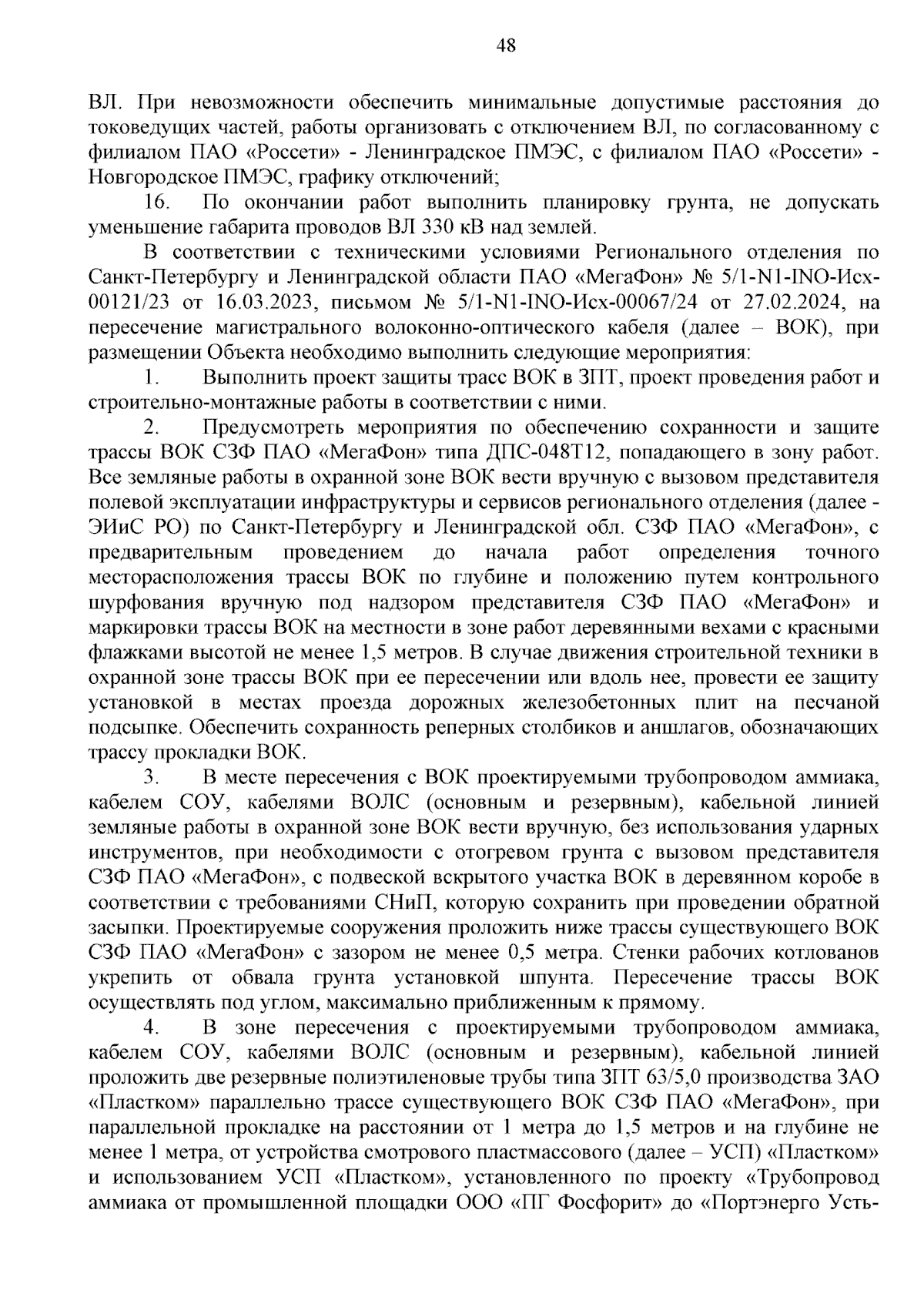 48

ВЛ. При невозможности обеспечить минимальные допустимые расстояния до токоведущих частей, работы организовать с отключением ВЛ, по согласованному с филиалом ПАО «Россети» - Ленинградское ПМЭС, с филиалом ПАО «Россети» - Новгородское ПМЭС, графику отключений;

16. По окончании работ выполнить планировку грунта, не допускать уменьшение габарита проводов ВЛ 330 кВ над землей.

В соответствии с техническими условиями Регионального отделения по Санкт-Петербургу и Ленинградской области ПАО «МегаФон» № 5/1-N1-INO-Исх-00121/23 от 16.03.2023, письмом № 5/1-N1-INO-Исх-00067/24 от 27.02.2024, на пересечение магистрального волоконно-оптического кабеля (далее – ВОК), при размещении Объекта необходимо выполнить следующие мероприятия:

1. Выполнить проект защиты трасс ВОК в ЗПТ, проект проведения работ и строительно-монтажные работы в соответствии с ними.

2. Предусмотреть мероприятия по обеспечению сохранности и защите трассы ВОК СЗФ ПАО «МегаФон» типа ДПС-048Т12, попадающего в зону работ. Все земляные работы в охранной зоне ВОК вести вручную с вызовом представителя полевой эксплуатации инфраструктуры и сервисов регионального отделения (далее - ЭИиС РО) по Санкт-Петербургу и Ленинградской обл. СЗФ ПАО «МегаФон», с предварительным проведением до начала работ определения точного месторасположения трассы ВОК по глубине и положению путем контрольного шурфования вручную под надзором представителя СЗФ ПАО «МегаФон» и маркировки трассы ВОК на местности в зоне работ деревянными вехами с красными флажками высотой не менее 1,5 метров. В случае движения строительной техники в охранной зоне трассы ВОК при ее пересечении или вдоль нее, провести ее защиту установкой в местах проезда дорожных железобетонных плит на песчаной подсыпке. Обеспечить сохранность реперных столбиков и аншлагов, обозначающих трассу прокладки ВОК.

3. В месте пересечения с ВОК проектируемыми трубопроводом аммиака, кабелем СОУ, кабелями ВОЛС (основным и резервным), кабельной линией земляные работы в охранной зоне ВОК вести вручную, без использования ударных инструментов, при необходимости с отогревом грунта с вызовом представителя СЗФ ПАО «МегаФон», с подвеской вскрытого участка ВОК в деревянном коробе в соответствии с требованиями СНиП, которую сохранить при проведении обратной засыпки. Проектируемые сооружения проложить ниже трассы существующего ВОК СЗФ ПАО «МегаФон» с зазором не менее 0,5 метра. Стенки рабочих котлованов укрепить от обвала грунта установкой шпунта. Пересечение трассы ВОК осуществлять под углом, максимально приближенным к прямому.

4. В зоне пересечения с проектируемыми трубопроводом аммиака, кабелем СОУ, кабелями ВОЛС (основным и резервным), кабельной линией проложить две резервные полиэтиленовые трубы типа ЗПТ 63/5,0 производства ЗАО «Пластком» параллельно трассе существующего ВОК СЗФ ПАО «МегаФон», при параллельной прокладке на расстоянии от 1 метра до 1,5 метров и на глубине не менее 1 метра, от устройства смотрового пластмассового (далее – УСП) «Пластком» и использованием УСП «Пластком», установленного по проекту «Трубопровод аммиака от промышленной площадки ООО «ПГ Фосфорит» до «Портэнерго Усть-